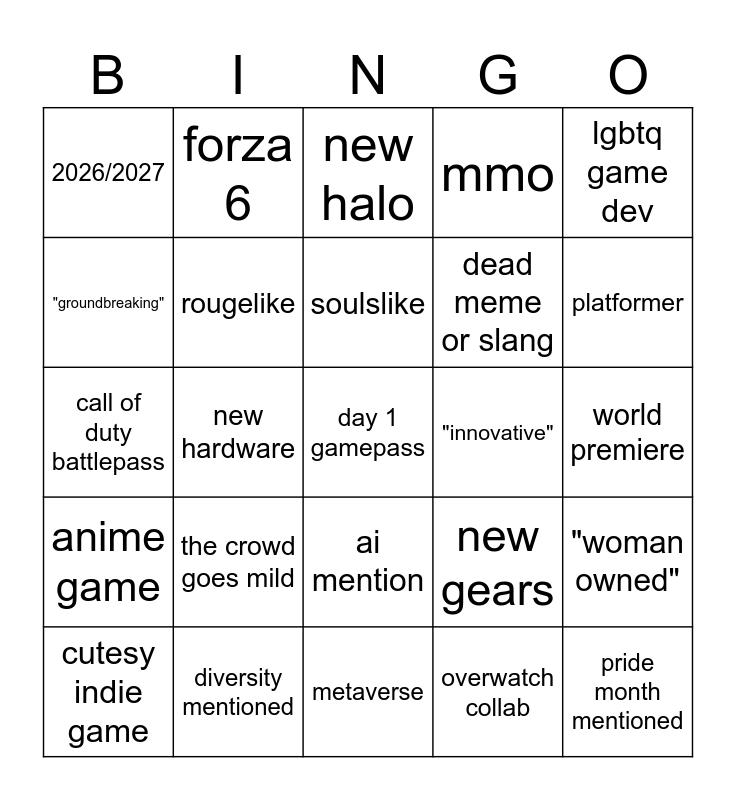 | B | I | N | G | O |
|---|---|---|---|---|
| 2026/2027 | forza 6 | new halo | mmo | lgbtq game dev |
| "groundbreaking" | rougelike | soulslike | dead meme or slang | platformer |
| call of duty battlepass | new hardware | day 1 gamepass | "innovative" | world premiere |
| anime game | the crowd goes mild | ai mention | new gears | "woman owned" |
| cutesy indie game | diversity mentioned | metaverse | overwatch collab | pride month mentioned |